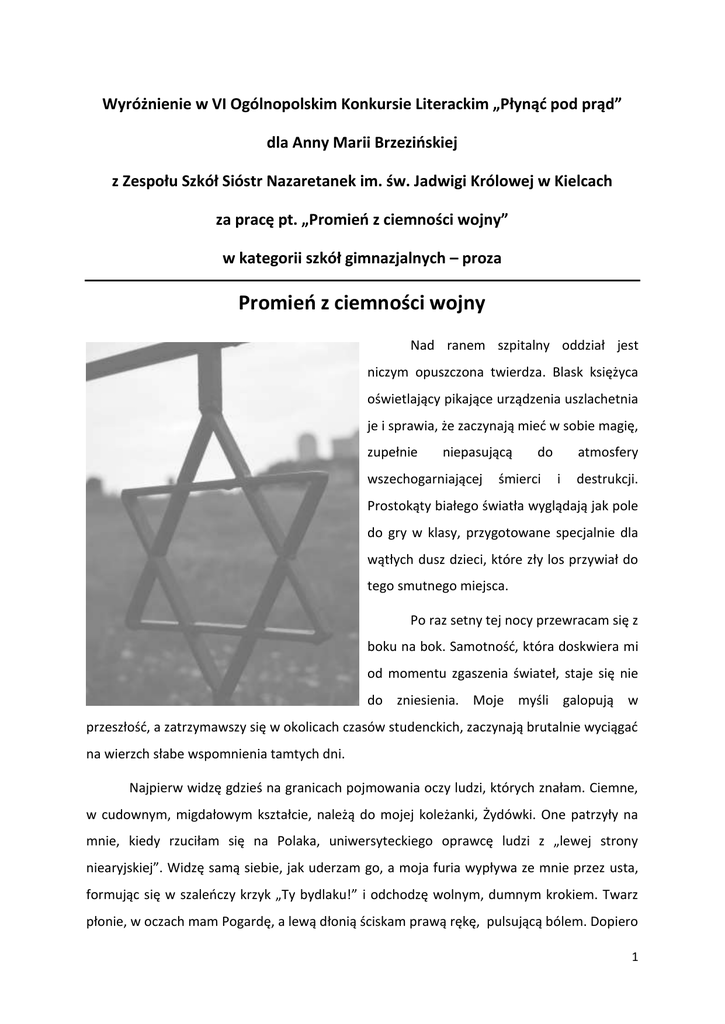 Wyróżnienie w VI Ogólnopolskim Konkursie Literackim „Płynąć pod prąd”

dla Anny Marii Brzezińskiej

z Zespołu Szkół Sióstr Nazaretanek im. św. Jadwigi Królowej w Kielcach

za pracę pt. „Promień z ciemności wojny”

w kategorii szkół gimnazjalnych – proza

Promień z ciemności wojny

Nad ranem szpitalny oddział jest niczym opuszczona twierdza. Blask księżyca oświetlający pikające urządzenia uszlachetnia je i sprawia, że zaczynają mieć w sobie magię, zupełnie niepasującą do atmosfery wszechogarniającej śmierci i destrukcji. Prostokąty białego światła wyglądają jak pole do gry w klasy, przygotowane specjalnie dla wątłych dusz dzieci, które zły los przywiał do tego smutnego miejsca.

Po raz setny tej nocy przewracam się z boku na bok. Samotność, która doskwiera mi od momentu zgaszenia świateł, staje się nie do zniesienia. Moje myśli galopują w przeszłość, a zatrzymawszy się w okolicach czasów studenckich, zaczynają brutalnie wyciągać na wierzch słabe wspomnienia tamtych dni.

Najpierw widzę gdzieś na granicach pojmowania oczy ludzi, których znałam. Ciemne, w cudownym, migdałowym kształcie, należą do mojej koleżanki, Żydówki. One patrzyły na mnie, kiedy rzuciłam się na Polaka, uniwersyteckiego oprawcę ludzi z „lewej strony niearyjskiej”. Widzę samą siebie, jak uderzam go, a moja furia wypływa ze mnie przez usta, formując się w szaleńczy krzyk „Ty bydlaku!” i odchodzę wolnym, dumnym krokiem. Twarz płonie, w oczach mam Pogardę, a lewą dłonią ściskam prawą rękę, pulsującą bólem. Dopiero

1